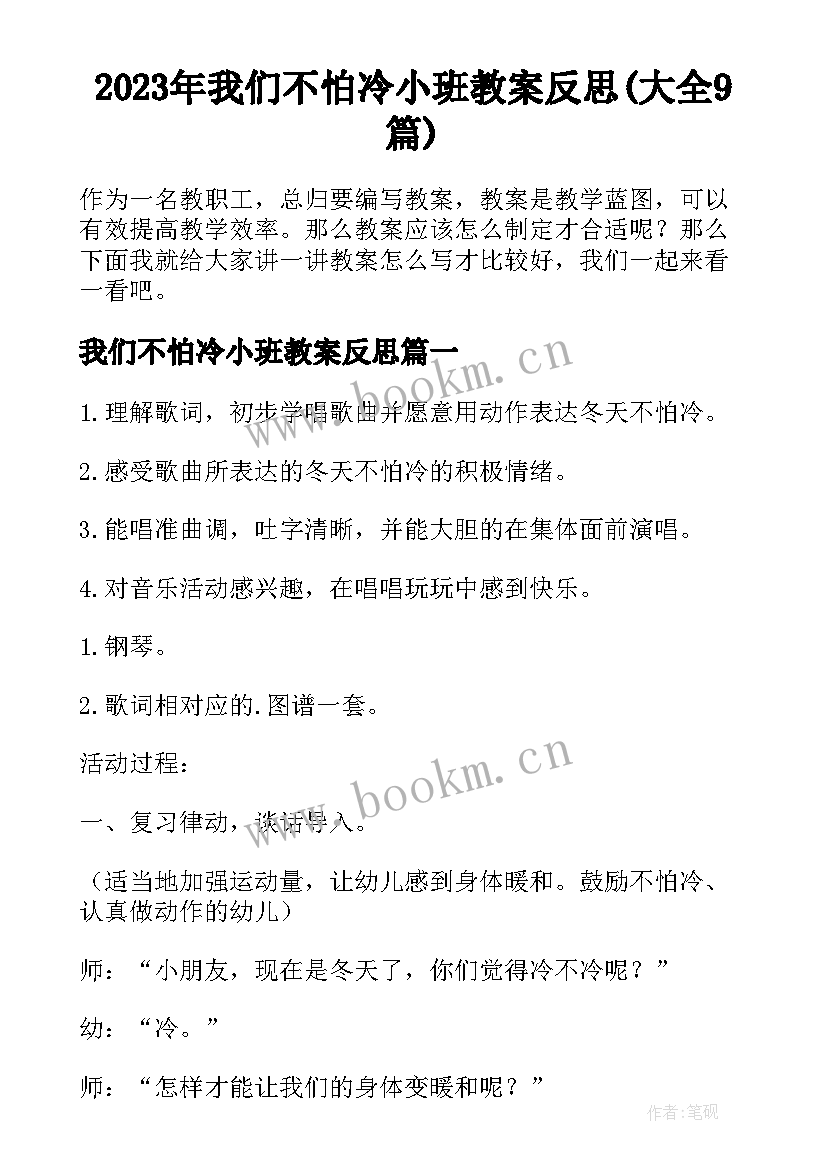 2023年我们不怕冷小班教案反思(大全9篇)

作为一名教职工，总归要编写教案，教案是教学蓝图，可以有效提高教学效率。那么教案应该怎么制定才合适呢？那么下面我就给大家讲一讲教案怎么写才比较好，我们一起来看一看吧。

我们不怕冷小班教案反思篇一

www.bookm.cn

1.理解歌词，初步学唱歌曲并愿意用动作表达冬天不怕冷。

2.感受歌曲所表达的冬天不怕冷的积极情绪。

3.能唱准曲调，吐字清晰，并能大胆的在集体面前演唱。

4.对音乐活动感兴趣，在唱唱玩玩中感到快乐。

1.钢琴。

2.歌词相对应的.图谱一套。

活动过程：

www.bookm.cn

一、复习律动，谈话导入。

（适当地加强运动量，让幼儿感到身体暖和。鼓励不怕冷、认真做动作的幼儿）

师：“小朋友，现在是冬天了，你们觉得冷不冷呢？”

幼：“冷。”

师：“怎样才能让我们的身体变暖和呢？”

作者:笔砚